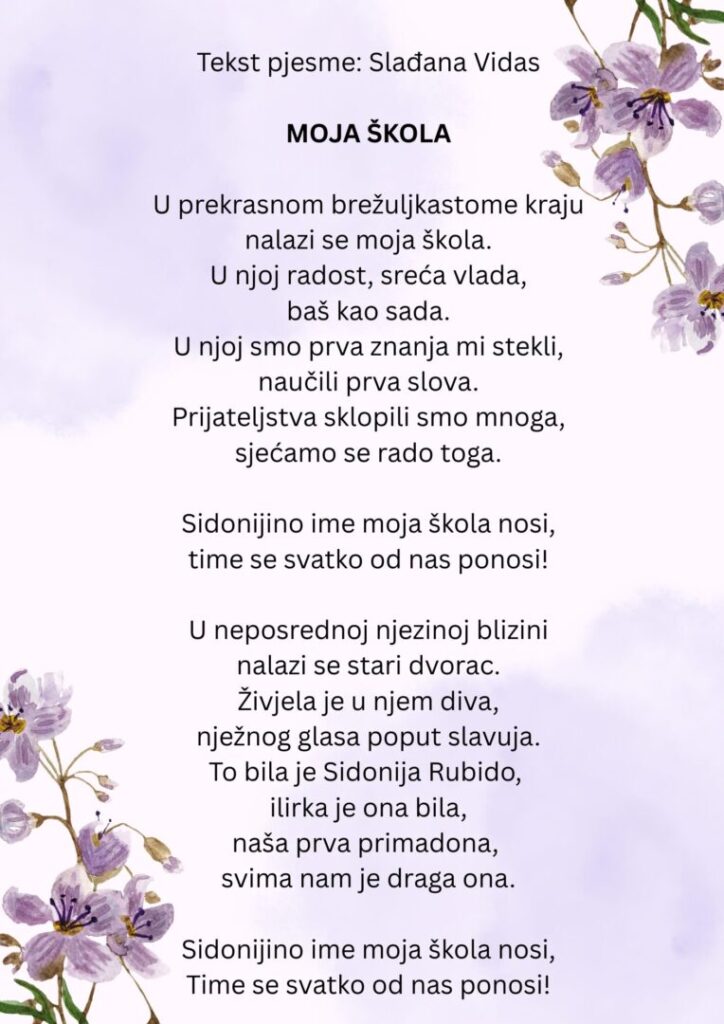 Tekst pjesme: Slađana Vidas

MOJA ŠKOLA

U prekrasnom brežuljkastome kraju
nalazi se moja škola.
U njoj radost, sreća vlada,
baš kao sada.
U njoj smo prva znanja mi stekli,
naučili prva slova.
Prijateljstva sklopili smo mnoga,
sjećamo se rado toga.

Sidonijino ime moja škola nosi,
time se svatko od nas ponosi!

U neposrednoj njezinoj blizini
nalazi se stari dvorac.
Živjela je u njem diva,
nježnog glasa poput slavuja.
To bila je Sidonija Rubido,
ilirka je ona bila,
naša prva primadona,
svima nam je draga ona.

Sidonijino ime moja škola nosi,
Time se svatko od nas ponosi!